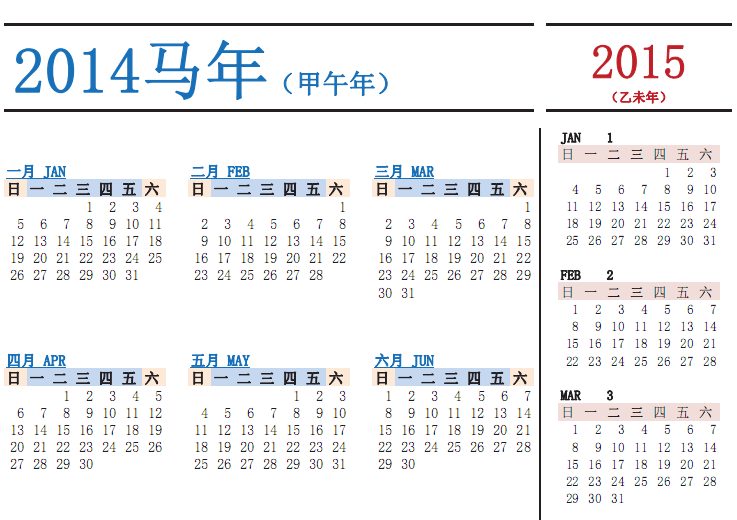 2014马年（甲午年）

2015
（乙未年）

一月 JAN
| 日 | 一 | 二 | 三 | 四 | 五 | 六 |
|---|---|---|---|---|---|---|
| | | | 1 | 2 | 3 | 4 |
| 5 | 6 | 7 | 8 | 9 | 10 | 11 |
| 12 | 13 | 14 | 15 | 16 | 17 | 18 |
| 19 | 20 | 21 | 22 | 23 | 24 | 25 |
| 26 | 27 | 28 | 29 | 30 | 31 | |

二月 FEB
| 日 | 一 | 二 | 三 | 四 | 五 | 六 |
|---|---|---|---|---|---|---|
| | | | | | | 1 |
| 2 | 3 | 4 | 5 | 6 | 7 | 8 |
| 9 | 10 | 11 | 12 | 13 | 14 | 15 |
| 16 | 17 | 18 | 19 | 20 | 21 | 22 |
| 23 | 24 | 25 | 26 | 27 | 28 | |

三月 MAR
| 日 | 一 | 二 | 三 | 四 | 五 | 六 |
|---|---|---|---|---|---|---|
| | | | | | | 1 |
| 2 | 3 | 4 | 5 | 6 | 7 | 8 |
| 9 | 10 | 11 | 12 | 13 | 14 | 15 |
| 16 | 17 | 18 | 19 | 20 | 21 | 22 |
| 23 | 24 | 25 | 26 | 27 | 28 | 29 |
| 30 | 31 | | | | | |

四月 APR
| 日 | 一 | 二 | 三 | 四 | 五 | 六 |
|---|---|---|---|---|---|---|
| | | 1 | 2 | 3 | 4 | 5 |
| 6 | 7 | 8 | 9 | 10 | 11 | 12 |
| 13 | 14 | 15 | 16 | 17 | 18 | 19 |
| 20 | 21 | 22 | 23 | 24 | 25 | 26 |
| 27 | 28 | 29 | 30 | | | |

五月 MAY
| 日 | 一 | 二 | 三 | 四 | 五 | 六 |
|---|---|---|---|---|---|---|
| | | | | 1 | 2 | 3 |
| 4 | 5 | 6 | 7 | 8 | 9 | 10 |
| 11 | 12 | 13 | 14 | 15 | 16 | 17 |
| 18 | 19 | 20 | 21 | 22 | 23 | 24 |
| 25 | 26 | 27 | 28 | 29 | 30 | 31 |

六月 JUN
| 日 | 一 | 二 | 三 | 四 | 五 | 六 |
|---|---|---|---|---|---|---|
| 1 | 2 | 3 | 4 | 5 | 6 | 7 |
| 8 | 9 | 10 | 11 | 12 | 13 | 14 |
| 15 | 16 | 17 | 18 | 19 | 20 | 21 |
| 22 | 23 | 24 | 25 | 26 | 27 | 28 |
| 29 | 30 | | | | | |

JAN 1
| 日 | 一 | 二 | 三 | 四 | 五 | 六 |
|---|---|---|---|---|---|---|
| | | | | 1 | 2 | 3 |
| 4 | 5 | 6 | 7 | 8 | 9 | 10 |
| 11 | 12 | 13 | 14 | 15 | 16 | 17 |
| 18 | 19 | 20 | 21 | 22 | 23 | 24 |
| 25 | 26 | 27 | 28 | 29 | 30 | 31 |

FEB 2
| 日 | 一 | 二 | 三 | 四 | 五 | 六 |
|---|---|---|---|---|---|---|
| 1 | 2 | 3 | 4 | 5 | 6 | 7 |
| 8 | 9 | 10 | 11 | 12 | 13 | 14 |
| 15 | 16 | 17 | 18 | 19 | 20 | 21 |
| 22 | 23 | 24 | 25 | 26 | 27 | 28 |

MAR 3
| 日 | 一 | 二 | 三 | 四 | 五 | 六 |
|---|---|---|---|---|---|---|
| 1 | 2 | 3 | 4 | 5 | 6 | 7 |
| 8 | 9 | 10 | 11 | 12 | 13 | 14 |
| 15 | 16 | 17 | 18 | 19 | 20 | 21 |
| 22 | 23 | 24 | 25 | 26 | 27 | 28 |
| 29 | 30 | 31 | | | | |